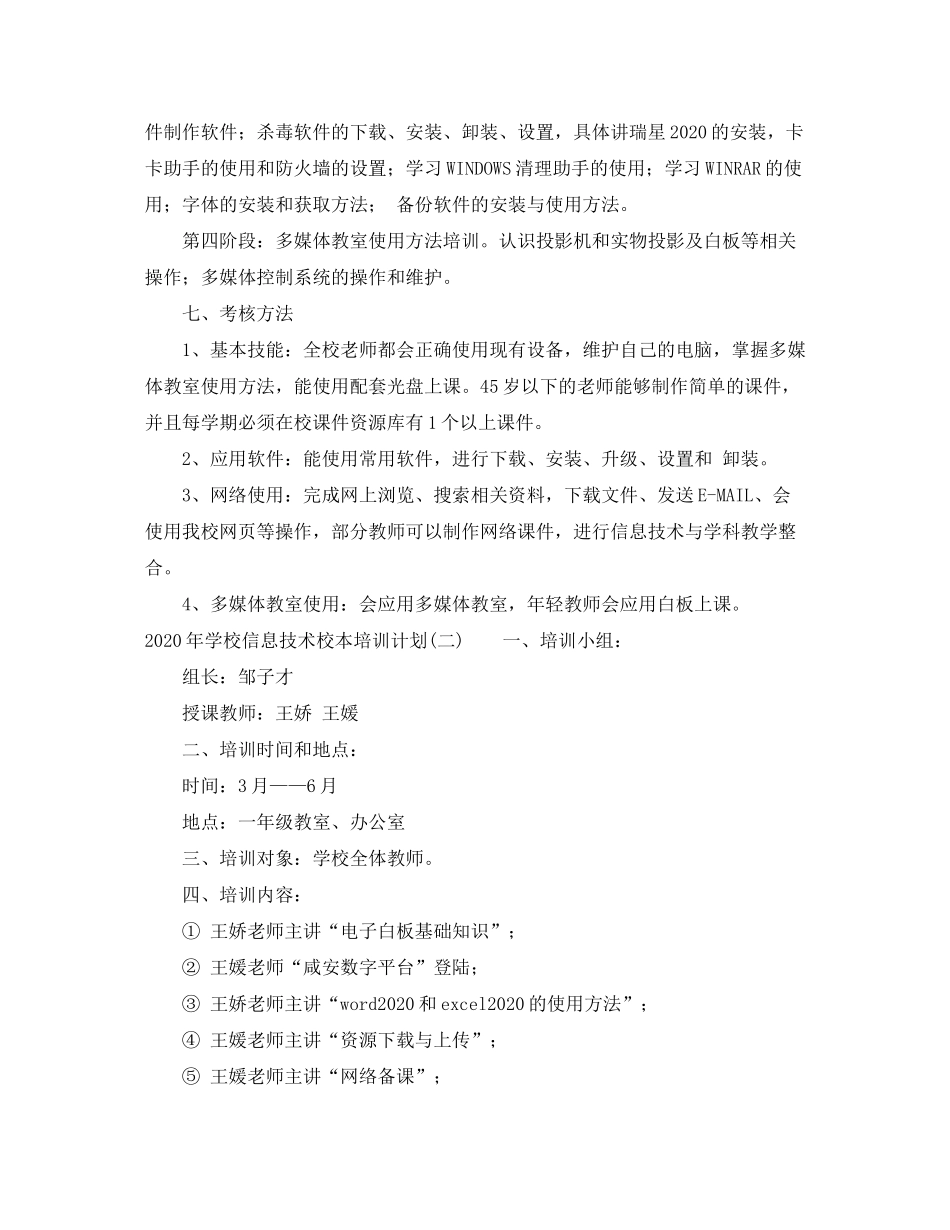 件制作软件；杀毒软件的下载、安装、卸装、设置，具体讲瑞星2020的安装，卡卡助手的使用和防火墙的设置；学习WINDOWS清理助手的使用；学习WINRAR的使用；字体的安装和获取方法； 备份软件的安装与使用方法。

第四阶段：多媒体教室使用方法培训。认识投影机和实物投影及白板等相关操作；多媒体控制系统的操作和维护。

七、考核方法

1、基本技能：全校老师都会正确使用现有设备，维护自己的电脑，掌握多媒体教室使用方法，能使用配套光盘上课。45岁以下的老师能够制作简单的课件，并且每学期必须在校课件资源库有1个以上课件。

2、应用软件：能使用常用软件，进行下载、安装、升级、设置和 卸装。

3、网络使用：完成网上浏览、搜索相关资料，下载文件、发送E-MAIL、会使用我校网页等操作，部分教师可以制作网络课件，进行信息技术与学科教学整合。

4、多媒体教室使用：会应用多媒体教室，年轻教师会应用白板上课。

2020年学校信息技术校本培训计划(二) 一、培训小组：

组长：邹子才

授课教师：王娇 王媛

二、培训时间和地点：

时间：3月——6月

地点：一年级教室、办公室

三、培训对象：学校全体教师。

四、培训内容：

① 王娇老师主讲“电子白板基础知识”；

② 王媛老师“咸安数字平台”登陆；

③ 王娇老师主讲“word2020和excel2020的使用方法”；

④ 王媛老师主讲“资源下载与上传”；

⑤ 王媛老师主讲“网络备课”；